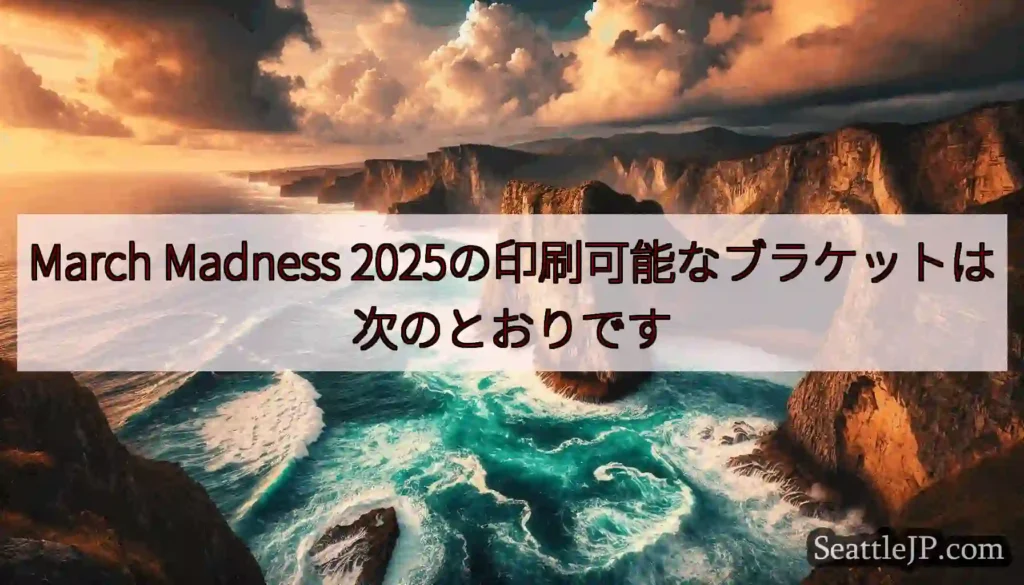 March Madness 2025の印刷可能なブラケットは次のとおりです

SeattleJP.com